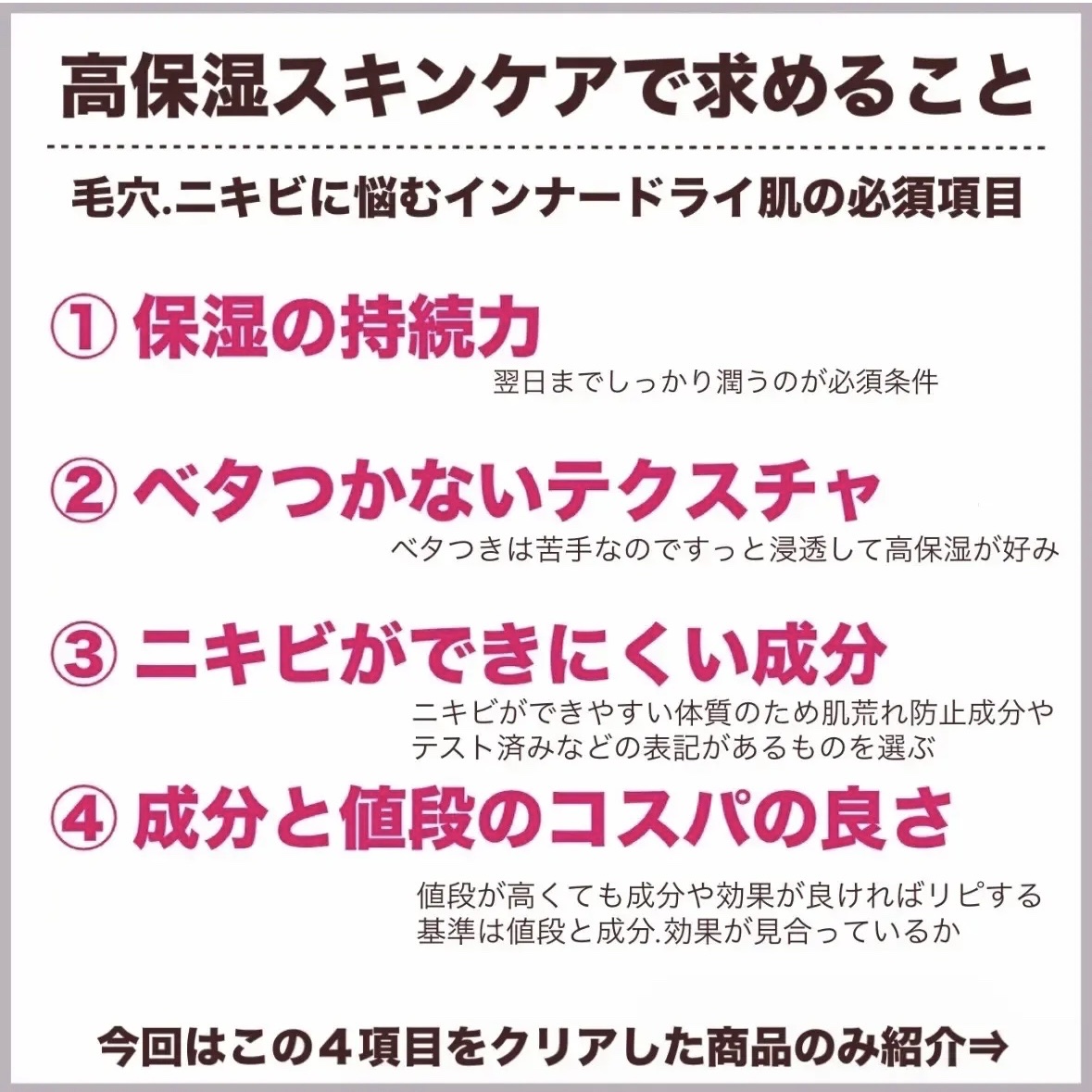 高保湿スキンケアで求めること

毛穴.ニキビに悩むインナードライ肌の必須項目

① 保湿の持続力

翌日までしっかり潤うのが必須条件

② ベタつかないテクスチャ

ベタつきは苦手なのですっと浸透して高保湿が好み

③ ニキビができにくい成分

ニキビができやすい体質のため肌荒れ防止成分やテスト済みなどの表記があるものを選ぶ

④ 成分と値段のコスパの良さ

値段が高くても成分や効果が良ければリピする
基準は値段と成分.効果が見合っているか

今回はこの４項目をクリアした商品のみ紹介⇒